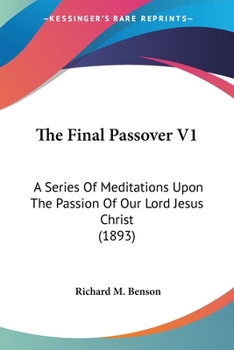 —KESSINGER'S RARE REPRINTS—

The Final Passover V1

A Series Of Meditations Upon The Passion Of Our Lord Jesus Christ
(1893)

Richard M. Benson